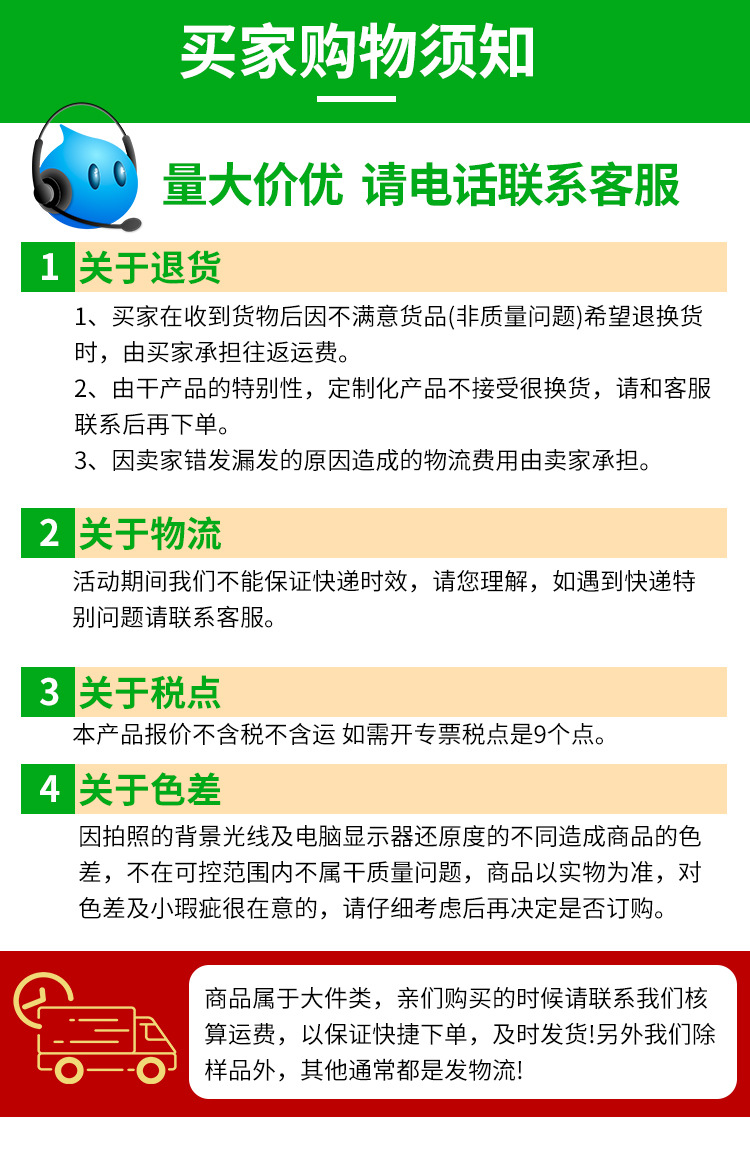 买家购物须知

量大价优 请电话联系客服

1 关于退货

1、买家在收到货物后因不满意货品(非质量问题)希望退换货时，由买家承担往返运费。
2、由干产品的特别性，定制化产品不接受很换货，请和客服联系后再下单。
3、因卖家错发漏发的原因造成的物流费用由卖家承担。

2 关于物流

活动期间我们不能保证快递时效，请您理解，如遇到快递特别问题请联系客服。

3 关于税点

本产品报价不含税不含运 如需开专票税点是9个点。

4 关于色差

因拍照的背景光线及电脑显示器还原度的不同造成商品的色差，不在可控范围内不属干质量问题，商品以实物为准，对色差及小瑕疵很在意的，请仔细考虑后再决定是否订购。

商品属于大件类，亲们购买的时候请联系我们核算运费，以保证快捷下单，及时发货!另外我们除样品外，其他通常都是发物流!